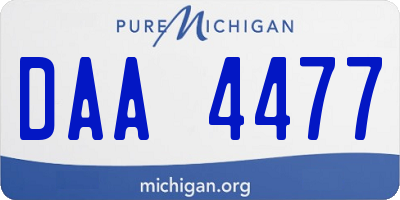 PURE MICHIGAN

DAA 4477

michigan.org